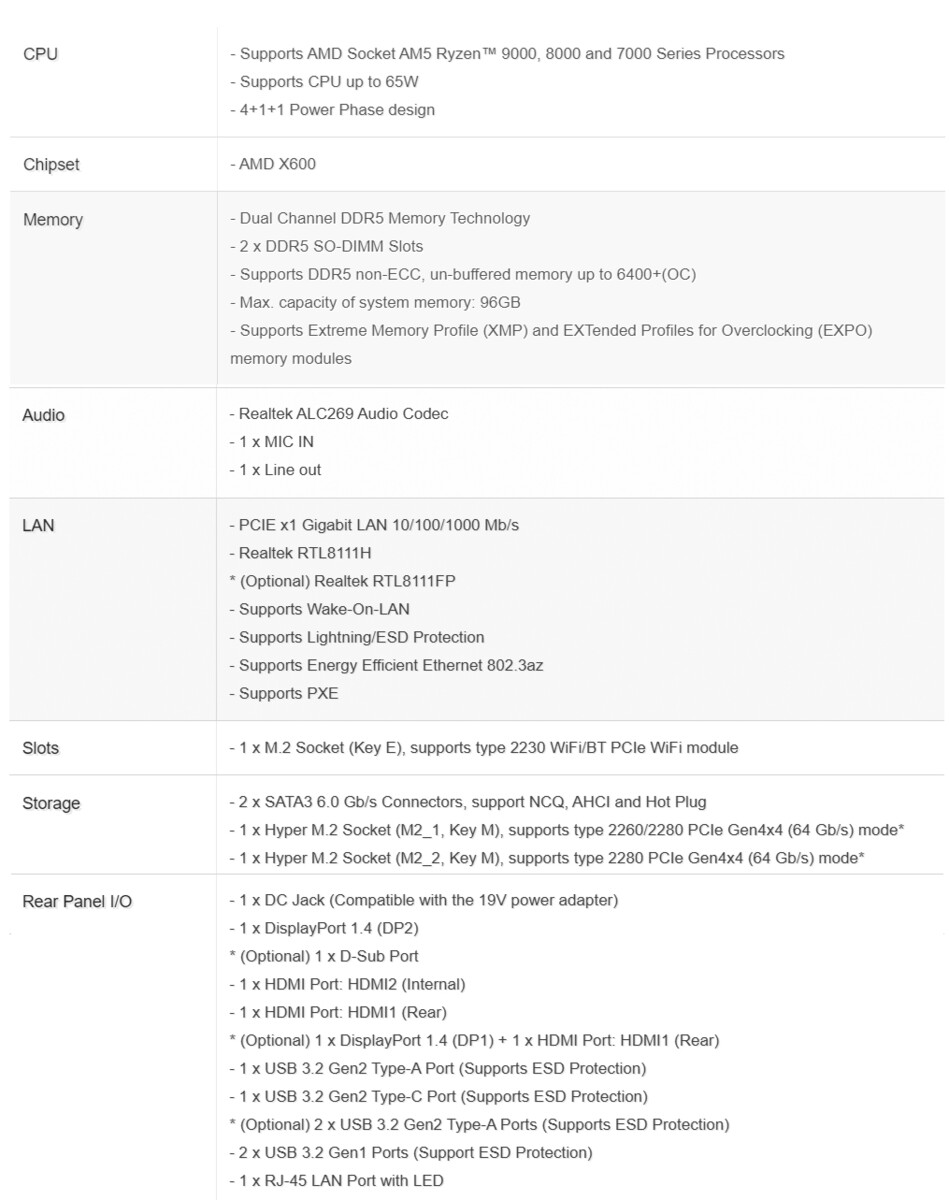 | | |
|---|---|
| CPU | - Supports AMD Socket AM5 Ryzen™ 9000, 8000 and 7000 Series Processors<br>- Supports CPU up to 65W<br>- 4+1+1 Power Phase design |
| Chipset | - AMD X600 |
| Memory | - Dual Channel DDR5 Memory Technology<br>- 2 x DDR5 SO-DIMM Slots<br>- Supports DDR5 non-ECC, un-buffered memory up to 6400+(OC)<br>- Max. capacity of system memory: 96GB<br>- Supports Extreme Memory Profile (XMP) and EXTended Profiles for Overclocking (EXPO) memory modules |
| Audio | - Realtek ALC269 Audio Codec<br>- 1 x MIC IN<br>- 1 x Line out |
| LAN | - PCIE x1 Gigabit LAN 10/100/1000 Mb/s<br>- Realtek RTL8111H<br>* (Optional) Realtek RTL8111FP<br>- Supports Wake-On-LAN<br>- Supports Lightning/ESD Protection<br>- Supports Energy Efficient Ethernet 802.3az<br>- Supports PXE |
| Slots | - 1 x M.2 Socket (Key E), supports type 2230 WiFi/BT PCIe WiFi module |
| Storage | - 2 x SATA3 6.0 Gb/s Connectors, support NCQ, AHCI and Hot Plug<br>- 1 x Hyper M.2 Socket (M2_1, Key M), supports type 2260/2280 PCIe Gen4x4 (64 Gb/s) mode*<br>- 1 x Hyper M.2 Socket (M2_2, Key M), supports type 2280 PCIe Gen4x4 (64 Gb/s) mode* |
| Rear Panel I/O | - 1 x DC Jack (Compatible with the 19V power adapter)<br>- 1 x DisplayPort 1.4 (DP2)<br>* (Optional) 1 x D-Sub Port<br>- 1 x HDMI Port: HDMI2 (Internal)<br>- 1 x HDMI Port: HDMI1 (Rear)<br>* (Optional) 1 x DisplayPort 1.4 (DP1) + 1 x HDMI Port: HDMI1 (Rear)<br>- 1 x USB 3.2 Gen2 Type-A Port (Supports ESD Protection)<br>- 1 x USB 3.2 Gen2 Type-C Port (Supports ESD Protection)<br>* (Optional) 2 x USB 3.2 Gen2 Type-A Ports (Supports ESD Protection)<br>- 2 x USB 3.2 Gen1 Ports (Support ESD Protection)<br>- 1 x RJ-45 LAN Port with LED |